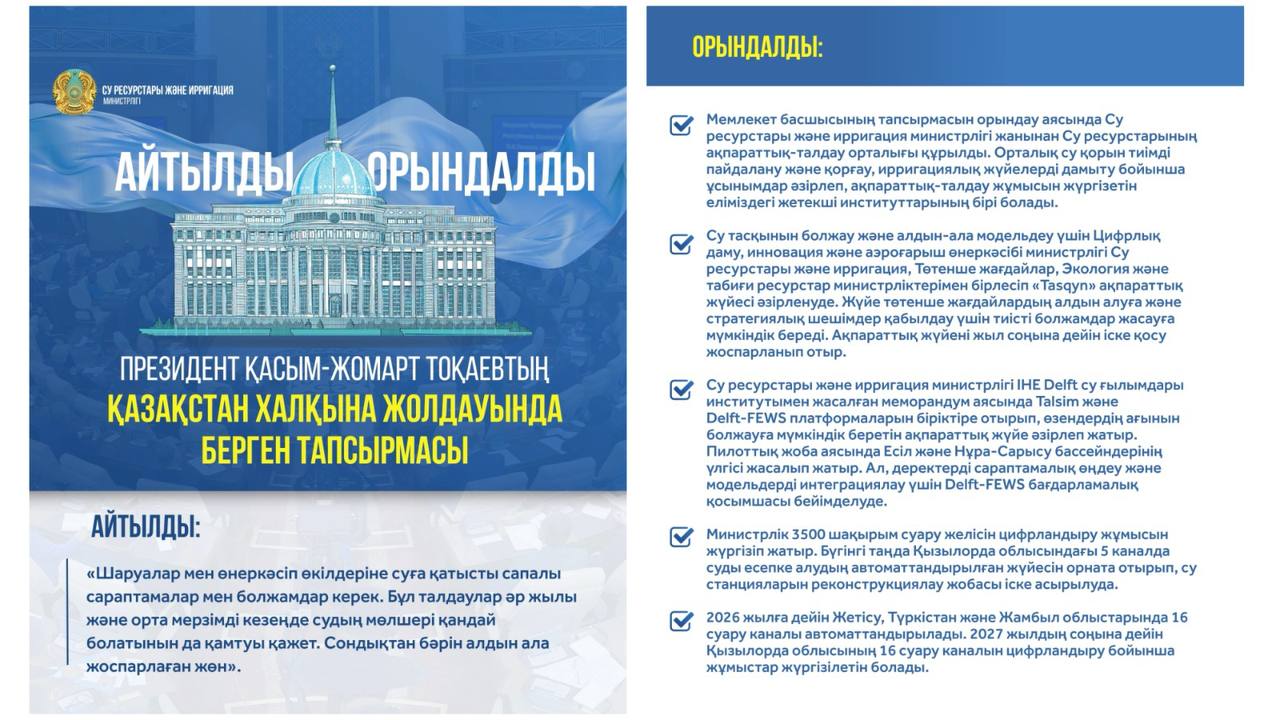 СУ РЕСУРСТАРЫ ЖӘНЕ ИРРИГАЦИЯ МИНИСТРЛІГІ

АЙТЫЛДЫ ОРЫНДАЛДЫ

ПРЕЗИДЕНТ ҚАСЫМ-ЖОМАРТ ТОҚАЕВТЫҢ ҚАЗАҚСТАН ХАЛҚЫНА ЖОЛДАУЫНДА БЕРГЕН ТАПСЫРМАСЫ

АЙТЫЛДЫ:

«Шаруалар мен өнеркәсіп өкілдеріне суға қатысты сапалы сараптамалар мен болжамдар керек. Бұл талдаулар әр жылы және орта мерзімді кезеңде судың мөлшері қандай болатынын да қамтуы қажет. Сондықтан бәрін алдын ала жоспарлаған жөн».

ОРЫНДАЛДЫ:

Мемлекет басшысының тапсырмасын орындау аясында Су ресурстары және ирригация министрлігі жанынан Су ресурстарының ақпараттық-талдау орталығы құрылды. Орталық су қорын тиімді пайдалану және қорғау, ирригациялық жүйелерді дамыту бойынша ұсынымдар әзірлеп, ақпараттық-талдау жұмысын жүргізетін еліміздегі жетекші институттарының бірі болады.

Су тасқынын болжау және алдын-ала модельдеу үшін Цифрлық даму, инновация және аэроғарыш өнеркәсібі министрлігі Су ресурстары және ирригация, Төтенше жағдайлар, Экология және табиғи ресурстар министрліктерімен бірлесіп «Tasqyn» ақпараттық жүйесі әзірленуде. Жүйе төтенше жағдайлардың алдын алуға және стратегиялық шешімдер қабылдау үшін тиісті болжамдар жасауға мүмкіндік береді. Ақпараттық жүйені жыл соңына дейін іске қосу жоспарланып отыр.

Су ресурстары және ирригация министрлігі IHE Delft су ғылымдары институтымен жасалған меморандум аясында Talsim және Delft-FEWS платформаларын біріктіре отырып, өзендердің ағынын болжауға мүмкіндік беретін ақпараттық жүйе әзірлеп жатыр. Пилоттық жоба аясында Есіл және Нұра-Сарысу бассейндерінің үлгісі жасалып жатыр. Ал, деректерді сараптамалық өңдеу және модельдерді интеграциялау үшін Delft-FEWS бағдарламалық қосымшасы бейімделуде.

Министрлік 3500 шақырым суару желісін цифрландыру жұмысын жүргізіп жатыр. Бүгінгі таңда Қызылорда облысындағы 5 каналда суды есепке алудың автоматтандырылған жүйесін орната отырып, су станцияларын реконструкциялау жобасы іске асырылуда.

2026 жылға дейін Жетісу, Түркістан және Жамбыл облыстарында 16 суару каналы автоматтандырылады. 2027 жылдың соңына дейін Қызылорда облысының 16 суару каналын цифрландыру бойынша жұмыстар жүргізілетін болады.